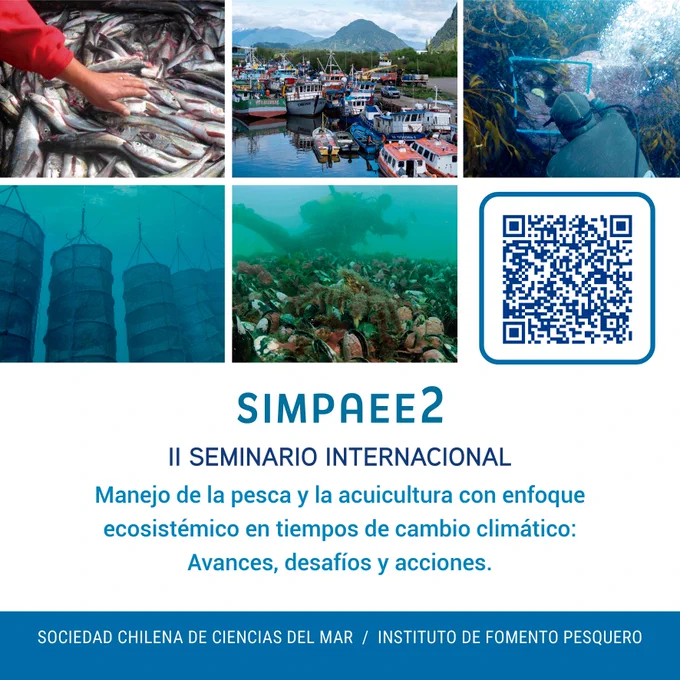 SIMPAEE2

II SEMINARIO INTERNACIONAL

Manejo de la pesca y la acuicultura con enfoque ecosistémico en tiempos de cambio climático: Avances, desafíos y acciones.

SOCIEDAD CHILENA DE CIENCIAS DEL MAR / INSTITUTO DE FOMENTO PESQUERO